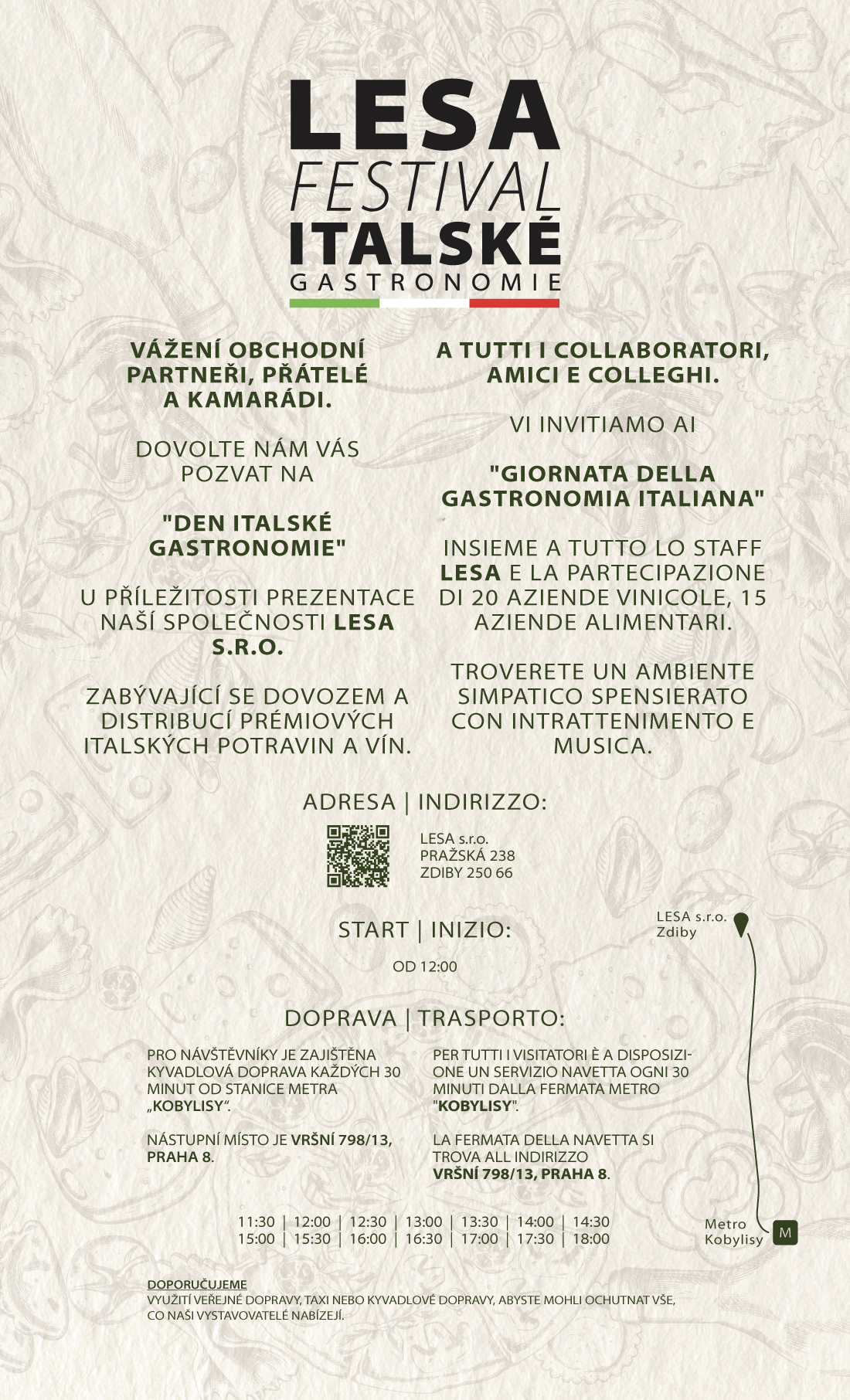 LESA
FESTIVAL
ITALSKÉ
GASTRONOMIE

VÁŽENÍ OBCHODNÍ PARTNEŘI, PŘÁTELÉ A KAMARÁDI.

DOVOLTE NÁM VÁS POZVAT NA

"DEN ITALSKÉ GASTRONOMIE"

U PŘÍLEŽITOSTI PREZENTACE NAŠÍ SPOLEČNOSTI LESA S.R.O.

ZABÝVAJÍCÍ SE DOVOZEM A DISTRIBUCÍ PRÉMIOVÝCH ITALSKÝCH POTRAVIN A VÍN.

A TUTTI I COLLABORATORI, AMICI E COLLEGHI.

VI INVITIAMO AI

"GIORNATA DELLA GASTRONOMIA ITALIANA"

INSIEME A TUTTO LO STAFF LESA E LA PARTECIPAZIONE DI 20 AZIENDE VINICOLE, 15 AZIENDE ALIMENTARI.

TROVERETE UN AMBIENTE SIMPATICO SPENSIERATO CON INTRATTENIMENTO E MUSICA.

ADRESA | INDIRIZZO:

LESA s.r.o.
PRAŽSKÁ 238
ZDIBY 250 66

START | INIZIO:

OD 12:00

LESA s.r.o.
Zdiby

DOPRAVA | TRASPORTO:

PRO NÁVŠTĚVNÍKY JE ZAJIŠTĚNA KYVADLOVÁ DOPRAVA KAŽDÝCH 30 MINUT OD STANICE METRA „KOBYLISY“.

NÁSTUPNÍ MÍSTO JE VRŠNÍ 798/13, PRAHA 8.

PER TUTTI I VISITATORI È A DISPOSIZIONE UN SERVIZIO NAVETTA OGNI 30 MINUTI DALLA FERMATA METRO "KOBYLISY".

LA FERMATA DELLA NAVETTA SI TROVA ALL INDIRIZZO VRŠNÍ 798/13, PRAHA 8.

11:30 | 12:00 | 12:30 | 13:00 | 13:30 | 14:00 | 14:30
15:00 | 15:30 | 16:00 | 16:30 | 17:00 | 17:30 | 18:00

Metro Kobylisy
M

DOPORUČUJEME
VYUŽITÍ VEŘEJNÉ DOPRAVY, TAXI NEBO KYVADLOVÉ DOPRAVY, ABYSTE MOHLI OCHUTNAT VŠE, CO NAŠI VYSTAVOVATELÉ NABÍZEJÍ.